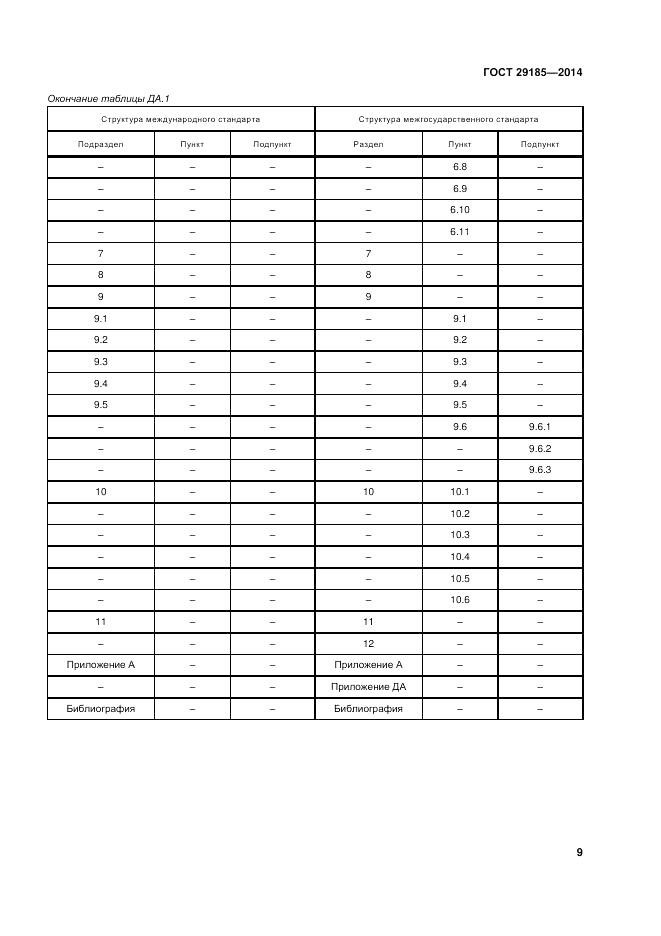 ГОСТ 29185—2014

Окончание таблицы ДА.1

| Структура международного стандарта | | | Структура межгосударственного стандарта | | |
|---|---|---|---|---|---|
| Подраздел | Пункт | Подпункт | Раздел | Пункт | Подпункт |
| – | – | – | – | 6.8 | – |
| – | – | – | – | 6.9 | – |
| – | – | – | – | 6.10 | – |
| – | – | – | – | 6.11 | – |
| 7 | – | – | 7 | – | – |
| 8 | – | – | 8 | – | – |
| 9 | – | – | 9 | – | – |
| 9.1 | – | – | – | 9.1 | – |
| 9.2 | – | – | – | 9.2 | – |
| 9.3 | – | – | – | 9.3 | – |
| 9.4 | – | – | – | 9.4 | – |
| 9.5 | – | – | – | 9.5 | – |
| – | – | – | – | 9.6 | 9.6.1 |
| – | – | – | – | – | 9.6.2 |
| – | – | – | – | – | 9.6.3 |
| 10 | – | – | 10 | 10.1 | – |
| – | – | – | – | 10.2 | – |
| – | – | – | – | 10.3 | – |
| – | – | – | – | 10.4 | – |
| – | – | – | – | 10.5 | – |
| – | – | – | – | 10.6 | – |
| 11 | – | – | 11 | – | – |
| – | – | – | 12 | – | – |
| Приложение А | – | – | Приложение А | – | – |
| – | – | – | Приложение ДА | – | – |
| Библиография | – | – | Библиография | – | – |

9